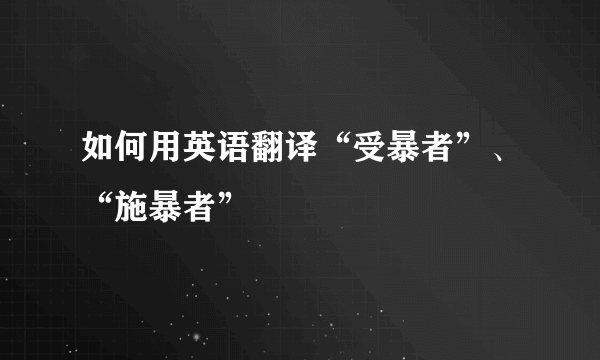 如何用英语翻译“受暴者”、“施暴者”